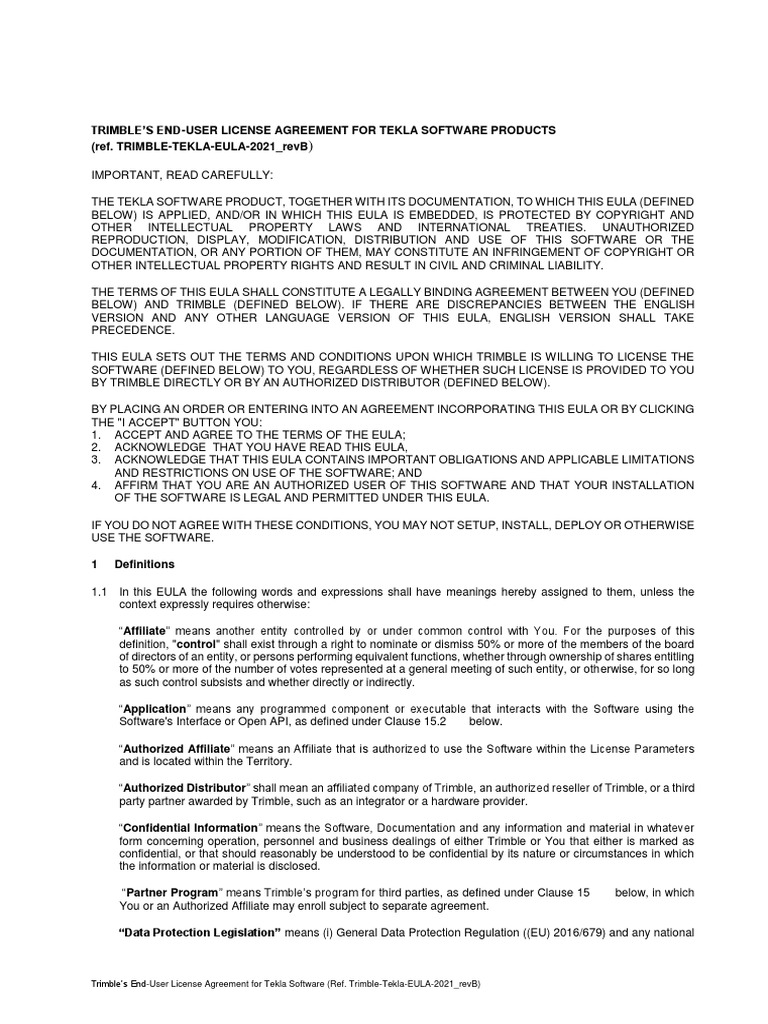 TRIMBLE'S END-USER LICENSE AGREEMENT FOR TEKLA SOFTWARE PRODUCTS
(ref. TRIMBLE-TEKLA-EULA-2021_revB)

IMPORTANT, READ CAREFULLY:

THE TEKLA SOFTWARE PRODUCT, TOGETHER WITH ITS DOCUMENTATION, TO WHICH THIS EULA (DEFINED BELOW) IS APPLIED, AND/OR IN WHICH THIS EULA IS EMBEDDED, IS PROTECTED BY COPYRIGHT AND OTHER INTELLECTUAL PROPERTY LAWS AND INTERNATIONAL TREATIES. UNAUTHORIZED REPRODUCTION, DISPLAY, MODIFICATION, DISTRIBUTION AND USE OF THIS SOFTWARE OR THE DOCUMENTATION, OR ANY PORTION OF THEM, MAY CONSTITUTE AN INFRINGEMENT OF COPYRIGHT OR OTHER INTELLECTUAL PROPERTY RIGHTS AND RESULT IN CIVIL AND CRIMINAL LIABILITY.

THE TERMS OF THIS EULA SHALL CONSTITUTE A LEGALLY BINDING AGREEMENT BETWEEN YOU (DEFINED BELOW) AND TRIMBLE (DEFINED BELOW). IF THERE ARE DISCREPANCIES BETWEEN THE ENGLISH VERSION AND ANY OTHER LANGUAGE VERSION OF THIS EULA, ENGLISH VERSION SHALL TAKE PRECEDENCE.

THIS EULA SETS OUT THE TERMS AND CONDITIONS UPON WHICH TRIMBLE IS WILLING TO LICENSE THE SOFTWARE (DEFINED BELOW) TO YOU, REGARDLESS OF WHETHER SUCH LICENSE IS PROVIDED TO YOU BY TRIMBLE DIRECTLY OR BY AN AUTHORIZED DISTRIBUTOR (DEFINED BELOW).

BY PLACING AN ORDER OR ENTERING INTO AN AGREEMENT INCORPORATING THIS EULA OR BY CLICKING THE "I ACCEPT" BUTTON YOU:
1. ACCEPT AND AGREE TO THE TERMS OF THE EULA;
2. ACKNOWLEDGE THAT YOU HAVE READ THIS EULA,
3. ACKNOWLEDGE THAT THIS EULA CONTAINS IMPORTANT OBLIGATIONS AND APPLICABLE LIMITATIONS AND RESTRICTIONS ON USE OF THE SOFTWARE; AND
4. AFFIRM THAT YOU ARE AN AUTHORIZED USER OF THIS SOFTWARE AND THAT YOUR INSTALLATION OF THE SOFTWARE IS LEGAL AND PERMITTED UNDER THIS EULA.

IF YOU DO NOT AGREE WITH THESE CONDITIONS, YOU MAY NOT SETUP, INSTALL, DEPLOY OR OTHERWISE USE THE SOFTWARE.

1 Definitions

1.1 In this EULA the following words and expressions shall have meanings hereby assigned to them, unless the context expressly requires otherwise:

"Affiliate" means another entity controlled by or under common control with You. For the purposes of this definition, "control" shall exist through a right to nominate or dismiss 50% or more of the members of the board of directors of an entity, or persons performing equivalent functions, whether through ownership of shares entitling to 50% or more of the number of votes represented at a general meeting of such entity, or otherwise, for so long as such control subsists and whether directly or indirectly.

"Application" means any programmed component or executable that interacts with the Software using the Software's Interface or Open API, as defined under Clause 15.2 below.

"Authorized Affiliate" means an Affiliate that is authorized to use the Software within the License Parameters and is located within the Territory.

"Authorized Distributor" shall mean an affiliated company of Trimble, an authorized reseller of Trimble, or a third party partner awarded by Trimble, such as an integrator or a hardware provider.

"Confidential Information" means the Software, Documentation and any information and material in whatever form concerning operation, personnel and business dealings of either Trimble or You that either is marked as confidential, or that should reasonably be understood to be confidential by its nature or circumstances in which the information or material is disclosed.

"Partner Program" means Trimble's program for third parties, as defined under Clause 15 below, in which You or an Authorized Affiliate may enroll subject to separate agreement.

"Data Protection Legislation" means (i) General Data Protection Regulation ((EU) 2016/679) and any national

Trimble's End-User License Agreement for Tekla Software (Ref. Trimble-Tekla-EULA-2021_revB)